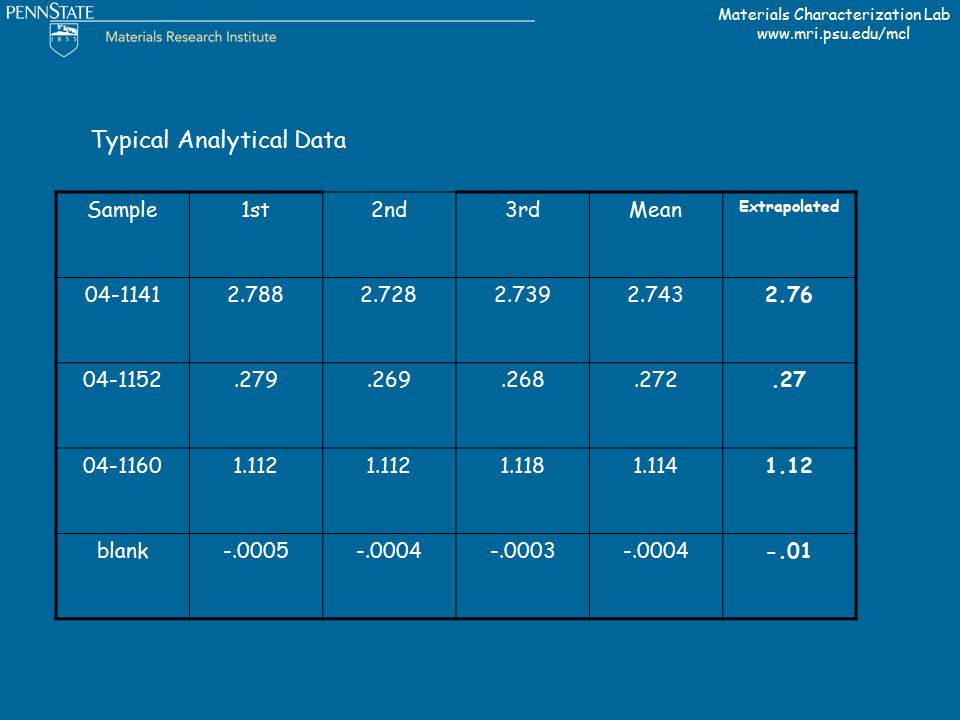 PENNSTATE
1855
Materials Research Institute

Materials Characterization Lab
www.mri.psu.edu/mcl

Typical Analytical Data

| Sample | 1st | 2nd | 3rd | Mean | Extrapolated |
|---|---|---|---|---|---|
| 04-1141 | 2.788 | 2.728 | 2.739 | 2.743 | 2.76 |
| 04-1152 | .279 | .269 | .268 | .272 | .27 |
| 04-1160 | 1.112 | 1.112 | 1.118 | 1.114 | 1.12 |
| blank | -.0005 | -.0004 | -.0003 | -.0004 | -.01 |